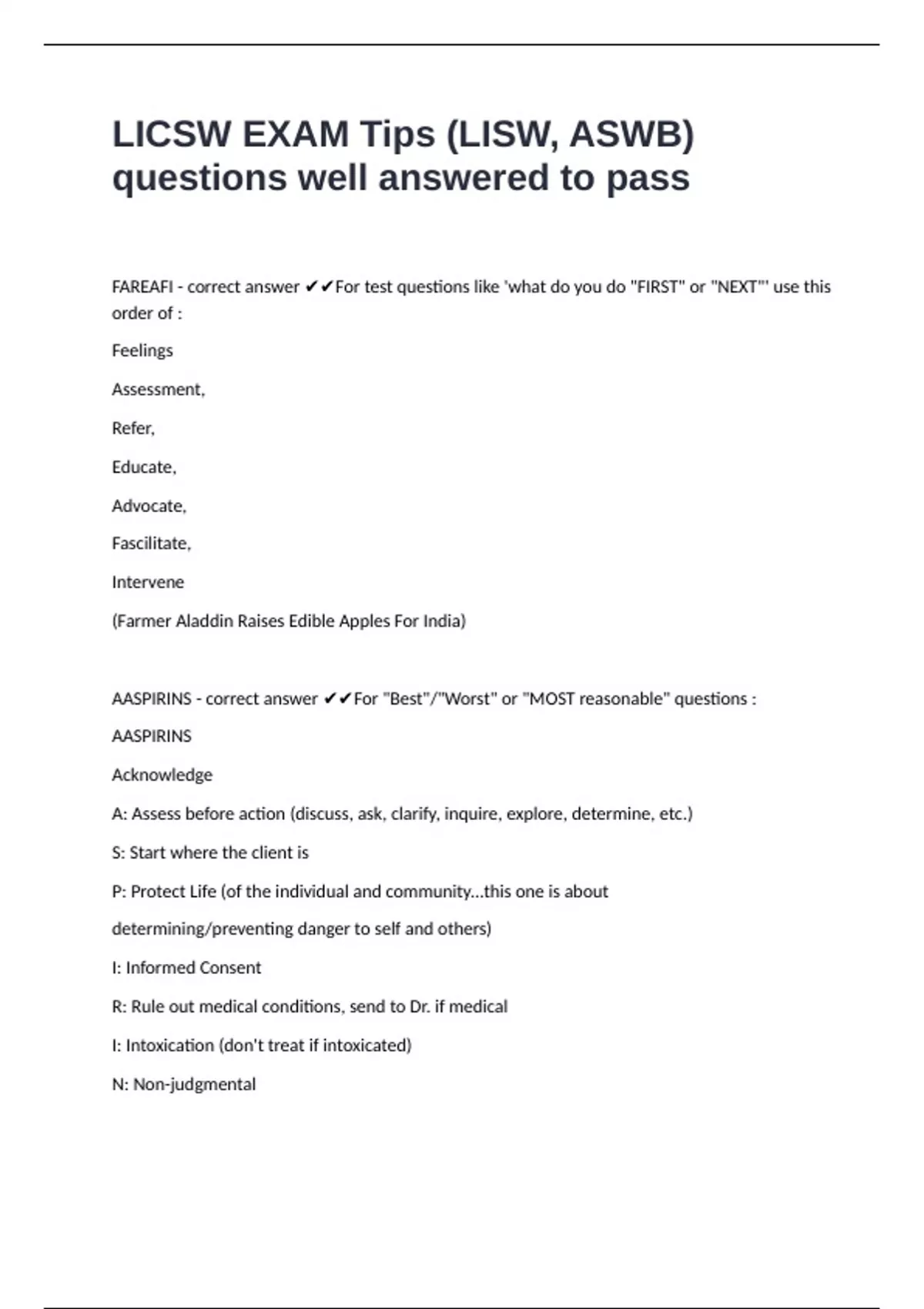 LICSW EXAM Tips (LISW, ASWB) questions well answered to pass

FAREAFI - correct answer ✔✔For test questions like 'what do you do "FIRST" or "NEXT"' use this order of :

Feelings

Assessment,

Refer,

Educate,

Advocate,

Fascilitate,

Intervene

(Farmer Aladdin Raises Edible Apples For India)

AASPIRINS - correct answer ✔✔For "Best"/"Worst" or "MOST reasonable" questions :

AASPIRINS

Acknowledge

A: Assess before action (discuss, ask, clarify, inquire, explore, determine, etc.)

S: Start where the client is

P: Protect Life (of the individual and community...this one is about

determining/preventing danger to self and others)

I: Informed Consent

R: Rule out medical conditions, send to Dr. if medical

I: Intoxication (don't treat if intoxicated)

N: Non-judgmental